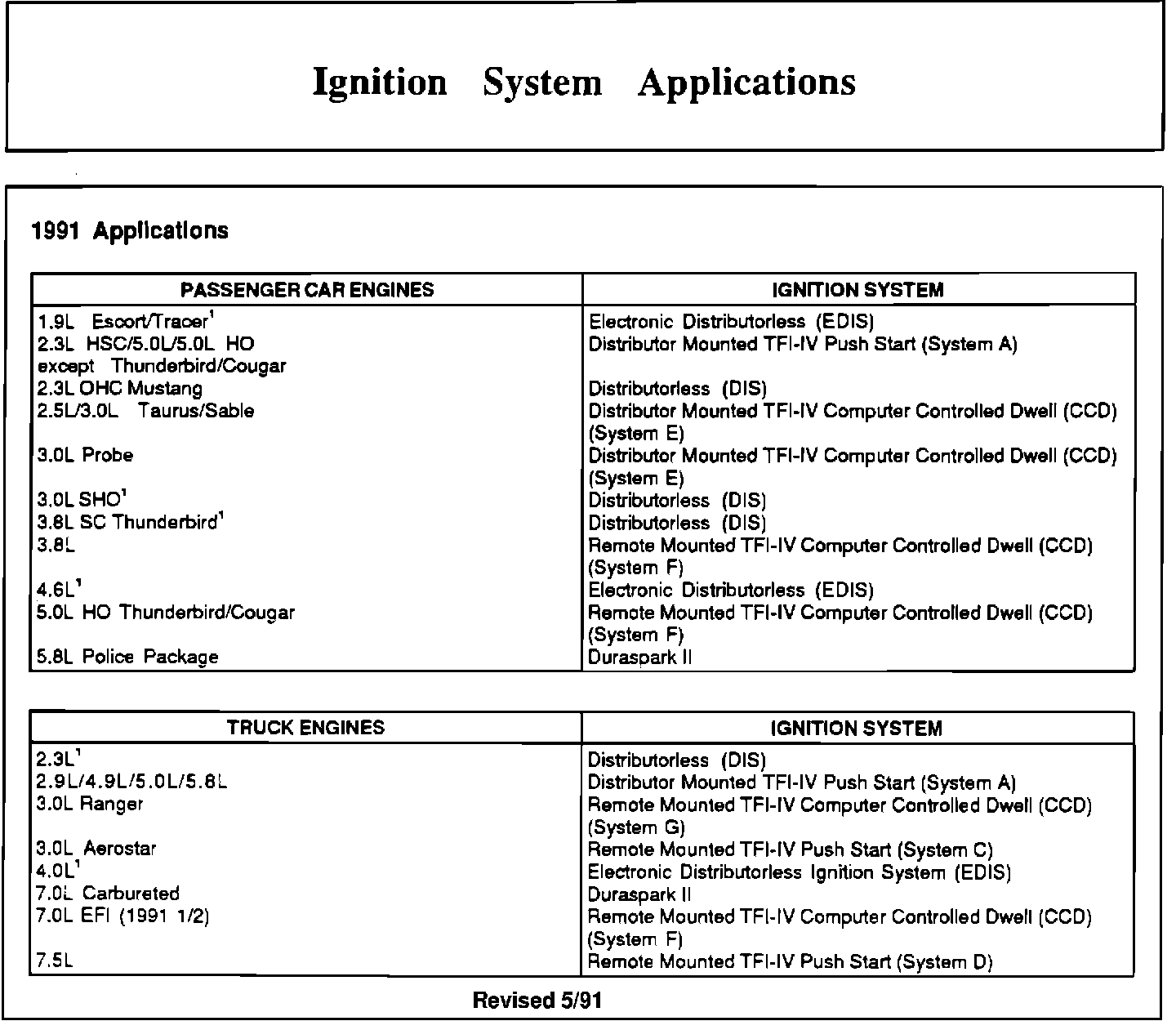 Ignition System Applications

1991 Applications

| PASSENGER CAR ENGINES | IGNITION SYSTEM |
|---|---|
| 1.9L Escort/Tracer$^1$ | Electronic Distributorless (EDIS) |
| 2.3L HSC/5.0L/5.0L HO except Thunderbird/Cougar | Distributor Mounted TFI-IV Push Start (System A) |
| 2.3L OHC Mustang | Distributorless (DIS) |
| 2.5L/3.0L Taurus/Sable | Distributor Mounted TFI-IV Computer Controlled Dwell (CCD) (System E) |
| 3.0L Probe | Distributor Mounted TFI-IV Computer Controlled Dwell (CCD) (System E) |
| 3.0L SHO$^1$ | Distributorless (DIS) |
| 3.8L SC Thunderbird$^1$ | Distributorless (DIS) |
| 3.8L | Remote Mounted TFI-IV Computer Controlled Dwell (CCD) (System F) |
| 4.6L$^1$ | Electronic Distributorless (EDIS) |
| 5.0L HO Thunderbird/Cougar | Remote Mounted TFI-IV Computer Controlled Dwell (CCD) (System F) |
| 5.8L Police Package | Duraspark II |

| TRUCK ENGINES | IGNITION SYSTEM |
|---|---|
| 2.3L$^1$ | Distributorless (DIS) |
| 2.9L/4.9L/5.0L/5.8L | Distributor Mounted TFI-IV Push Start (System A) |
| 3.0L Ranger | Remote Mounted TFI-IV Computer Controlled Dwell (CCD) (System G) |
| 3.0L Aerostar | Remote Mounted TFI-IV Push Start (System C) |
| 4.0L$^1$ | Electronic Distributorless Ignition System (EDIS) |
| 7.0L Carbureted | Duraspark II |
| 7.0L EFI (1991 1/2) | Remote Mounted TFI-IV Computer Controlled Dwell (CCD) (System F) |
| 7.5L | Remote Mounted TFI-IV Push Start (System D) |

Revised 5/91